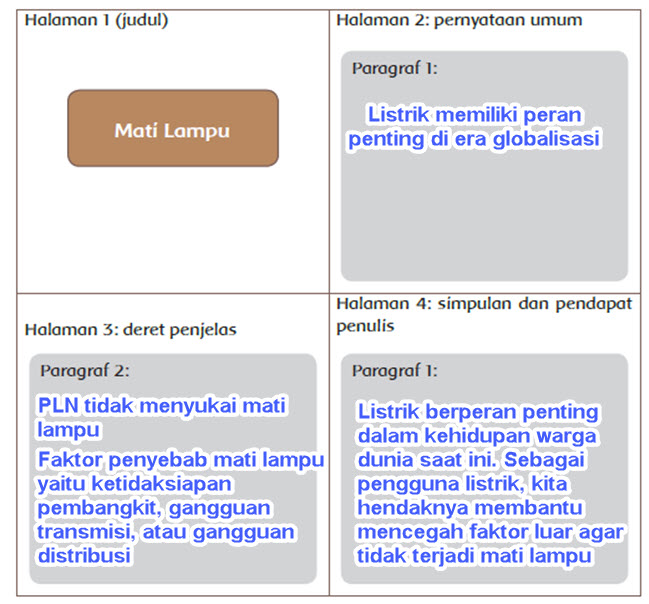 Halaman 1 (judul)

Mati Lampu

Halaman 2: pernyataan umum

Paragraf 1:

Listrik memiliki peran penting di era globalisasi

Halaman 3: deret penjelas

Paragraf 2:

PLN tidak menyukai mati lampu

Faktor penyebab mati lampu yaitu ketidaksiapan pembangkit, gangguan transmisi, atau gangguan distribusi

Halaman 4: simpulan dan pendapat penulis

Paragraf 1:

Listrik berperan penting dalam kehidupan warga dunia saat ini. Sebagai pengguna listrik, kita hendaknya membantu mencegah faktor luar agar tidak terjadi mati lampu